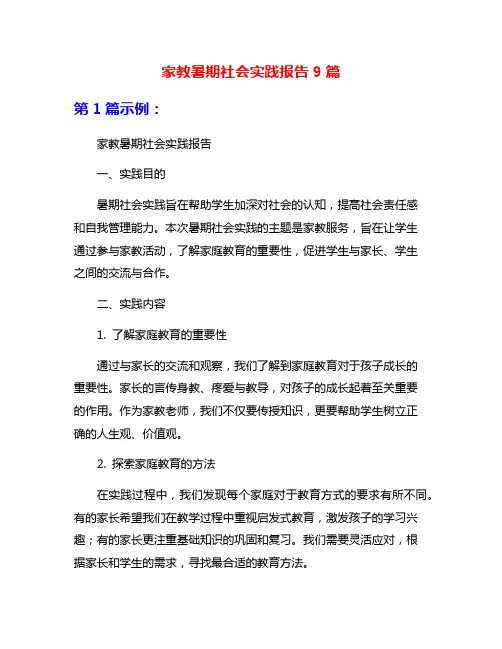 家教暑期社会实践报告 9 篇

第 1 篇示例：

家教暑期社会实践报告

一、实践目的

暑期社会实践旨在帮助学生加深对社会的认知，提高社会责任感和自我管理能力。本次暑期社会实践的主题是家教服务，旨在让学生通过参与家教活动，了解家庭教育的重要性，促进学生与家长、学生之间的交流与合作。

二、实践内容

1. 了解家庭教育的重要性

通过与家长的交流和观察，我们了解到家庭教育对于孩子成长的重要性。家长的言传身教、疼爱与教导，对孩子的成长起着至关重要的作用。作为家教老师，我们不仅要传授知识，更要帮助学生树立正确的人生观、价值观。

2. 探索家庭教育的方法

在实践过程中，我们发现每个家庭对于教育方式的要求有所不同。有的家长希望我们在教学过程中重视启发式教育，激发孩子的学习兴趣；有的家长更注重基础知识的巩固和复习。我们需要灵活应对，根据家长和学生的需求，寻找最合适的教育方法。